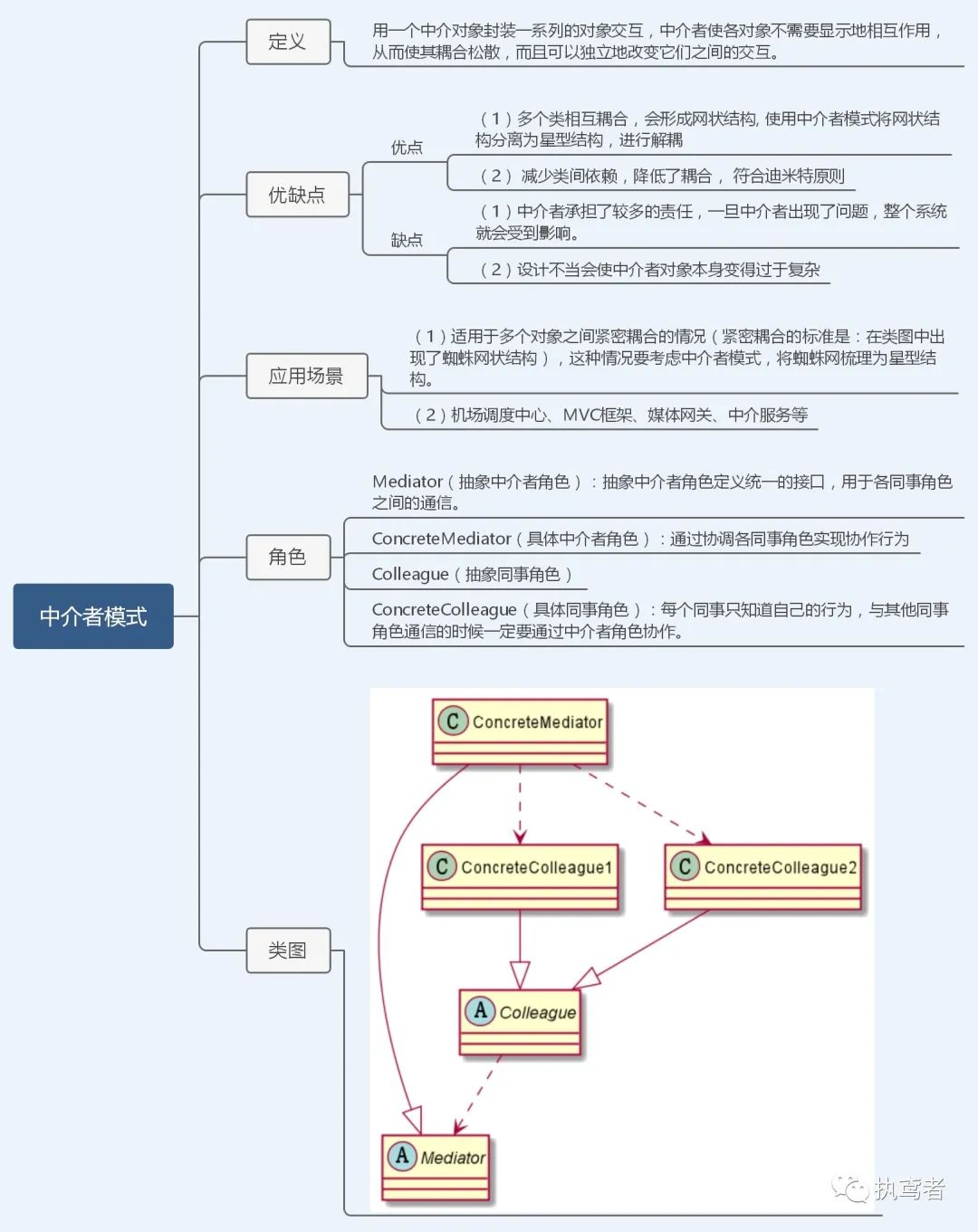 中介者模式

定义

用一个中介对象封装一系列的对象交互，中介者使各对象不需要显示地相互作用，从而使其耦合松散，而且可以独立地改变它们之间的交互。

优缺点

优点

（1）多个类相互耦合，会形成网状结构, 使用中介者模式将网状结构分离为星型结构，进行解耦

（2）减少类间依赖，降低了耦合， 符合迪米特原则

缺点

（1）中介者承担了较多的责任，一旦中介者出现了问题，整个系统就会受到影响。

（2）设计不当会使中介者对象本身变得过于复杂

应用场景

（1）适用于多个对象之间紧密耦合的情况（紧密耦合的标准是：在类图中出现了蜘蛛网状结构），这种情况要考虑中介者模式，将蜘蛛网梳理为星型结构。

（2）机场调度中心、MVC框架、媒体网关、中介服务等

角色

Mediator（抽象中介者角色）：抽象中介者角色定义统一的接口，用于各同事角色之间的通信。

ConcreteMediator（具体中介者角色）：通过协调各同事角色实现协作行为

Colleague（抽象同事角色）

ConcreteColleague（具体同事角色）：每个同事只知道自己的行为，与其他同事角色通信的时候一定要通过中介者角色协作。

类图

C ConcreteMediator

C ConcreteColleague1

C ConcreteColleague2

A Colleague

A Mediator

执鸢者